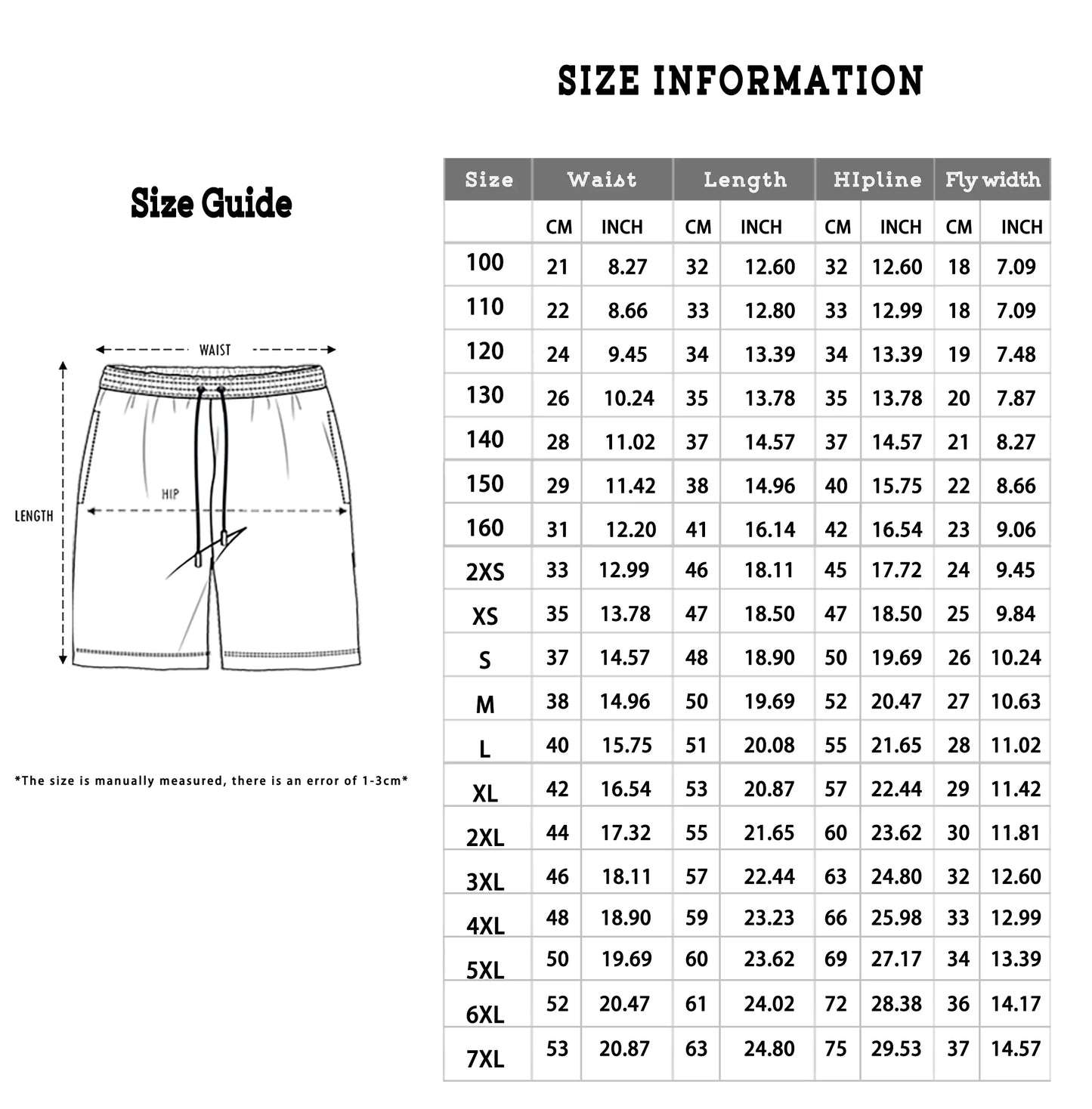 SIZE INFORMATION

Size Guide

WAIST

HIP

LENGTH

*The size is manually measured, there is an error of 1-3cm*

| Size | Waist | | Length | | HIpline | | Fly width | |
|---|---|---|---|---|---|---|---|---|
| | CM | INCH | CM | INCH | CM | INCH | CM | INCH |
| 100 | 21 | 8.27 | 32 | 12.60 | 32 | 12.60 | 18 | 7.09 |
| 110 | 22 | 8.66 | 33 | 12.80 | 33 | 12.99 | 18 | 7.09 |
| 120 | 24 | 9.45 | 34 | 13.39 | 34 | 13.39 | 19 | 7.48 |
| 130 | 26 | 10.24 | 35 | 13.78 | 35 | 13.78 | 20 | 7.87 |
| 140 | 28 | 11.02 | 37 | 14.57 | 37 | 14.57 | 21 | 8.27 |
| 150 | 29 | 11.42 | 38 | 14.96 | 40 | 15.75 | 22 | 8.66 |
| 160 | 31 | 12.20 | 41 | 16.14 | 42 | 16.54 | 23 | 9.06 |
| 2XS | 33 | 12.99 | 46 | 18.11 | 45 | 17.72 | 24 | 9.45 |
| XS | 35 | 13.78 | 47 | 18.50 | 47 | 18.50 | 25 | 9.84 |
| S | 37 | 14.57 | 48 | 18.90 | 50 | 19.69 | 26 | 10.24 |
| M | 38 | 14.96 | 50 | 19.69 | 52 | 20.47 | 27 | 10.63 |
| L | 40 | 15.75 | 51 | 20.08 | 55 | 21.65 | 28 | 11.02 |
| XL | 42 | 16.54 | 53 | 20.87 | 57 | 22.44 | 29 | 11.42 |
| 2XL | 44 | 17.32 | 55 | 21.65 | 60 | 23.62 | 30 | 11.81 |
| 3XL | 46 | 18.11 | 57 | 22.44 | 63 | 24.80 | 32 | 12.60 |
| 4XL | 48 | 18.90 | 59 | 23.23 | 66 | 25.98 | 33 | 12.99 |
| 5XL | 50 | 19.69 | 60 | 23.62 | 69 | 27.17 | 34 | 13.39 |
| 6XL | 52 | 20.47 | 61 | 24.02 | 72 | 28.38 | 36 | 14.17 |
| 7XL | 53 | 20.87 | 63 | 24.80 | 75 | 29.53 | 37 | 14.57 |